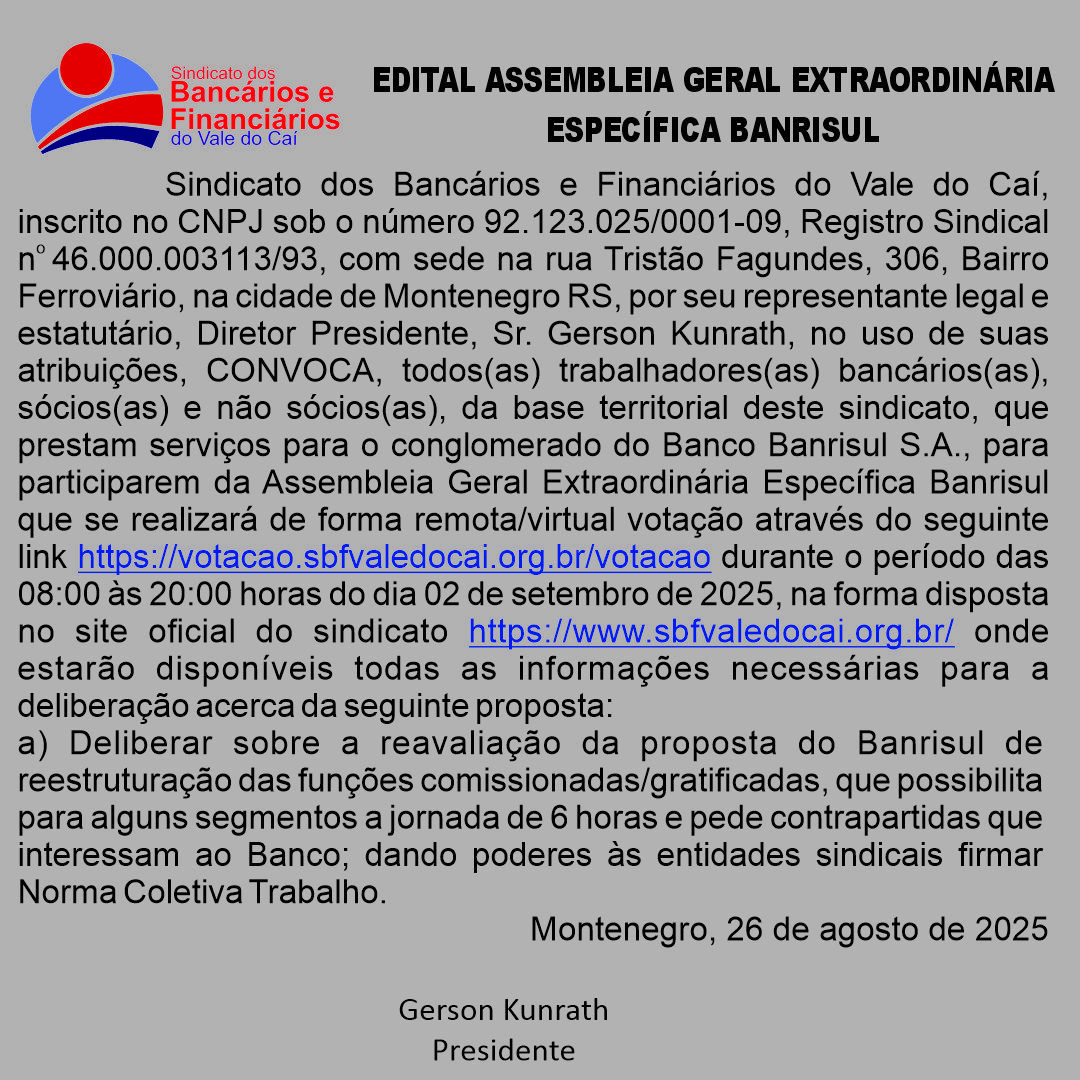 Sindicato dos
Bancários e
Financiários
do Vale do Caí

EDITAL ASSEMBLEIA GERAL EXTRAORDINÁRIA
ESPECÍFICA BANRISUL

Sindicato dos Bancários e Financiários do Vale do Caí, inscrito no CNPJ sob o número 92.123.025/0001-09, Registro Sindical nº 46.000.003113/93, com sede na rua Tristão Fagundes, 306, Bairro Ferroviário, na cidade de Montenegro RS, por seu representante legal e estatutário, Diretor Presidente, Sr. Gerson Kunrath, no uso de suas atribuições, CONVOCA, todos(as) trabalhadores(as) bancários(as), sócios(as) e não sócios(as), da base territorial deste sindicato, que prestam serviços para o conglomerado do Banco Banrisul S.A., para participarem da Assembleia Geral Extraordinária Específica Banrisul que se realizará de forma remota/virtual votação através do seguinte link https://votacao.sbfvaledocai.org.br/votacao durante o período das 08:00 às 20:00 horas do dia 02 de setembro de 2025, na forma disposta no site oficial do sindicato https://www.sbfvaledocai.org.br/ onde estarão disponíveis todas as informações necessárias para a deliberação acerca da seguinte proposta:
a) Deliberar sobre a reavaliação da proposta do Banrisul de reestruturação das funções comissionadas/gratificadas, que possibilita para alguns segmentos a jornada de 6 horas e pede contrapartidas que interessam ao Banco; dando poderes às entidades sindicais firmar Norma Coletiva Trabalho.

Montenegro, 26 de agosto de 2025

Gerson Kunrath
Presidente